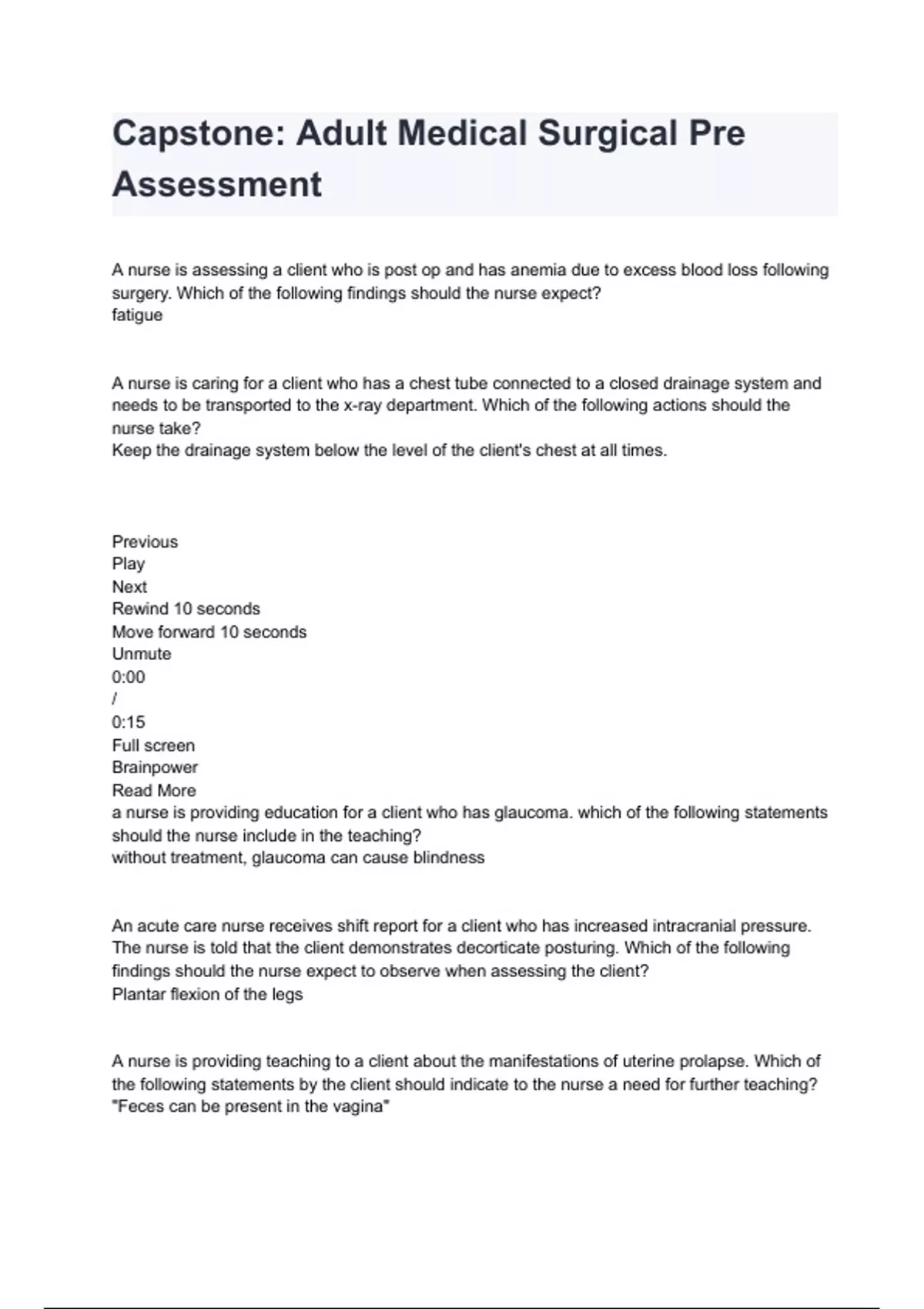 Capstone: Adult Medical Surgical Pre Assessment

A nurse is assessing a client who is post op and has anemia due to excess blood loss following surgery. Which of the following findings should the nurse expect?
fatigue

A nurse is caring for a client who has a chest tube connected to a closed drainage system and needs to be transported to the x-ray department. Which of the following actions should the nurse take?
Keep the drainage system below the level of the client's chest at all times.

Previous
Play
Next
Rewind 10 seconds
Move forward 10 seconds
Unmute
0:00
/
0:15
Full screen
Brainpower
Read More
a nurse is providing education for a client who has glaucoma. which of the following statements should the nurse include in the teaching?
without treatment, glaucoma can cause blindness

An acute care nurse receives shift report for a client who has increased intracranial pressure. The nurse is told that the client demonstrates decorticate posturing. Which of the following findings should the nurse expect to observe when assessing the client?
Plantar flexion of the legs

A nurse is providing teaching to a client about the manifestations of uterine prolapse. Which of the following statements by the client should indicate to the nurse a need for further teaching?
"Feces can be present in the vagina"